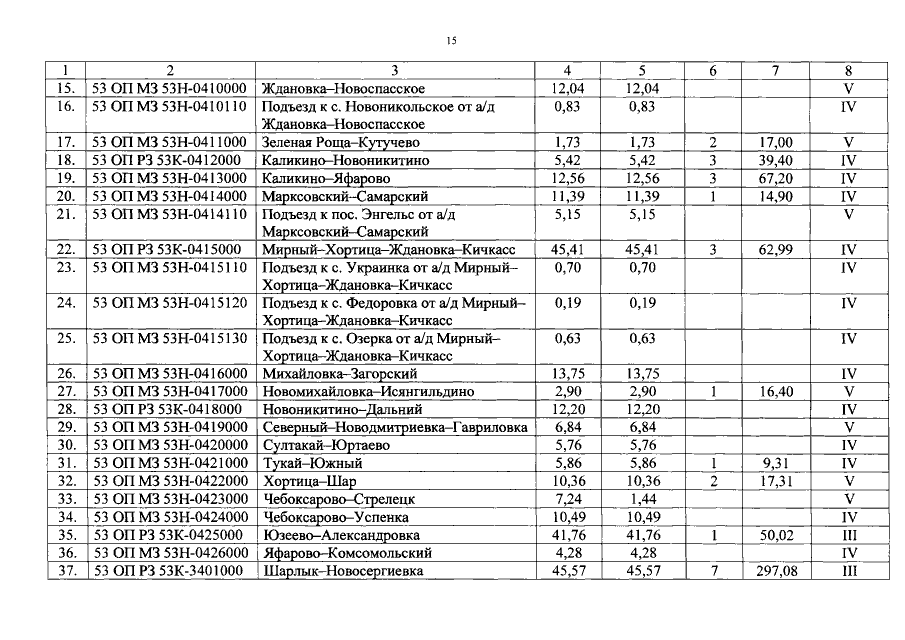 15

| 1 | 2 | 3 | 4 | 5 | 6 | 7 | 8 |
|---|---|---|---|---|---|---|---|
| 15. | 53 ОП МЗ 53Н-0410000 | Ждановка–Новоспасское | 12,04 | 12,04 | | | V |
| 16. | 53 ОП МЗ 53Н-0410110 | Подъезд к с. Новоникольское от а/д Ждановка–Новоспасское | 0,83 | 0,83 | | | IV |
| 17. | 53 ОП МЗ 53Н-0411000 | Зеленая Роща–Кутучево | 1,73 | 1,73 | 2 | 17,00 | V |
| 18. | 53 ОП РЗ 53К-0412000 | Каликино–Новоникитино | 5,42 | 5,42 | 3 | 39,40 | IV |
| 19. | 53 ОП МЗ 53Н-0413000 | Каликино–Яфарово | 12,56 | 12,56 | 3 | 67,20 | IV |
| 20. | 53 ОП МЗ 53Н-0414000 | Марксовский–Самарский | 11,39 | 11,39 | 1 | 14,90 | IV |
| 21. | 53 ОП МЗ 53Н-0414110 | Подъезд к пос. Энгельс от а/д Марксовский–Самарский | 5,15 | 5,15 | | | V |
| 22. | 53 ОП РЗ 53К-0415000 | Мирный–Хортица–Ждановка–Кичкасс | 45,41 | 45,41 | 3 | 62,99 | IV |
| 23. | 53 ОП МЗ 53Н-0415110 | Подъезд к с. Украинка от а/д Мирный–Хортица–Ждановка–Кичкасс | 0,70 | 0,70 | | | IV |
| 24. | 53 ОП МЗ 53Н-0415120 | Подъезд к с. Федоровка от а/д Мирный–Хортица–Ждановка–Кичкасс | 0,19 | 0,19 | | | IV |
| 25. | 53 ОП МЗ 53Н-0415130 | Подъезд к с. Озерка от а/д Мирный–Хортица–Ждановка–Кичкасс | 0,63 | 0,63 | | | IV |
| 26. | 53 ОП МЗ 53Н-0416000 | Михайловка–Загорский | 13,75 | 13,75 | | | IV |
| 27. | 53 ОП МЗ 53Н-0417000 | Новомихайловка–Исянгильдино | 2,90 | 2,90 | 1 | 16,40 | V |
| 28. | 53 ОП РЗ 53К-0418000 | Новоникитино–Дальний | 12,20 | 12,20 | | | IV |
| 29. | 53 ОП МЗ 53Н-0419000 | Северный–Новодмитриевка–Гавриловка | 6,84 | 6,84 | | | V |
| 30. | 53 ОП МЗ 53Н-0420000 | Султакай–Юртаево | 5,76 | 5,76 | | | IV |
| 31. | 53 ОП МЗ 53Н-0421000 | Тукай–Южный | 5,86 | 5,86 | 1 | 9,31 | IV |
| 32. | 53 ОП МЗ 53Н-0422000 | Хортица–Шар | 10,36 | 10,36 | 2 | 17,31 | V |
| 33. | 53 ОП МЗ 53Н-0423000 | Чебоксарово–Стрелецк | 7,24 | 1,44 | | | V |
| 34. | 53 ОП МЗ 53Н-0424000 | Чебоксарово–Успенка | 10,49 | 10,49 | | | IV |
| 35. | 53 ОП РЗ 53К-0425000 | Юзеево–Александровка | 41,76 | 41,76 | 1 | 50,02 | III |
| 36. | 53 ОП МЗ 53Н-0426000 | Яфарово–Комсомольский | 4,28 | 4,28 | | | IV |
| 37. | 53 ОП РЗ 53К-3401000 | Шарлык–Новосергиевка | 45,57 | 45,57 | 7 | 297,08 | III |